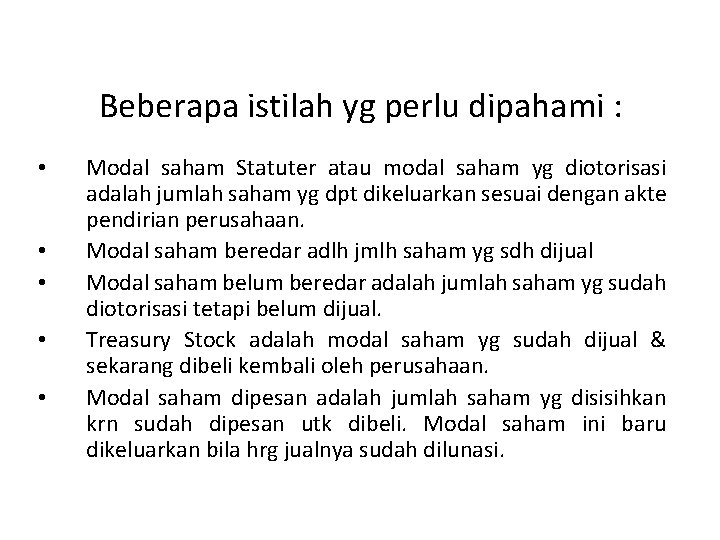 Beberapa istilah yg perlu dipahami :

• Modal saham Statuter atau modal saham yg diotorisasi adalah jumlah saham yg dpt dikeluarkan sesuai dengan akte pendirian perusahaan.
• Modal saham beredar adlh jmlh saham yg sdh dijual
• Modal saham belum beredar adalah jumlah saham yg sudah diotorisasi tetapi belum dijual.
• Treasury Stock adalah modal saham yg sudah dijual & sekarang dibeli kembali oleh perusahaan.
• Modal saham dipesan adalah jumlah saham yg disisihkan krn sudah dipesan utk dibeli. Modal saham ini baru dikeluarkan bila hrg jualnya sudah dilunasi.